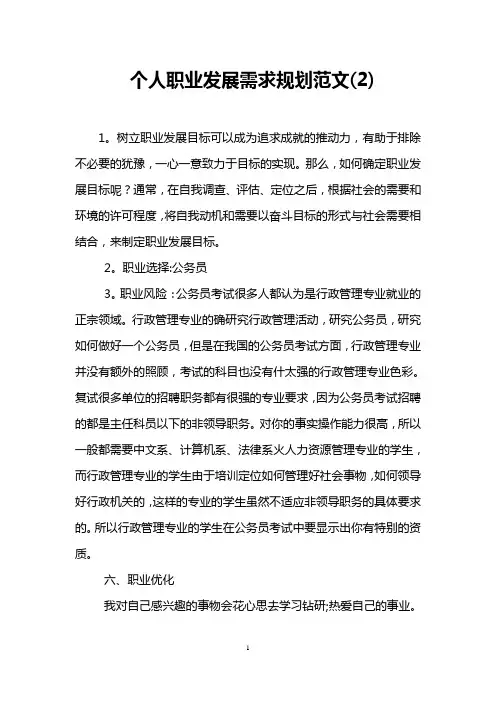 个人职业发展需求规划范文(2)

1。树立职业发展目标可以成为追求成就的推动力，有助于排除不必要的犹豫，一心一意致力于目标的实现。那么，如何确定职业发展目标呢？通常，在自我调查、评估、定位之后，根据社会的需要和环境的许可程度，将自我动机和需要以奋斗目标的形式与社会需要相结合，来制定职业发展目标。

2。职业选择:公务员

3。职业风险：公务员考试很多人都认为是行政管理专业就业的正宗领域。行政管理专业的确研究行政管理活动，研究公务员，研究如何做好一个公务员，但是在我国的公务员考试方面，行政管理专业并没有额外的照顾，考试的科目也没有什太强的行政管理专业色彩。复试很多单位的招聘职务都有很强的专业要求，因为公务员考试招聘的都是主任科员以下的非领导职务。对你的事实操作能力很高，所以一般都需要中文系、计算机系、法律系火人力资源管理专业的学生，而行政管理专业的学生由于培训定位如何管理好社会事物，如何领导好行政机关的，这样的专业的学生虽然不适应非领导职务的具体要求的。所以行政管理专业的学生在公务员考试中要显示出你有特别的资质。

六、职业优化

我对自己感兴趣的事物会花心思去学习钻研;热爱自己的事业。

1